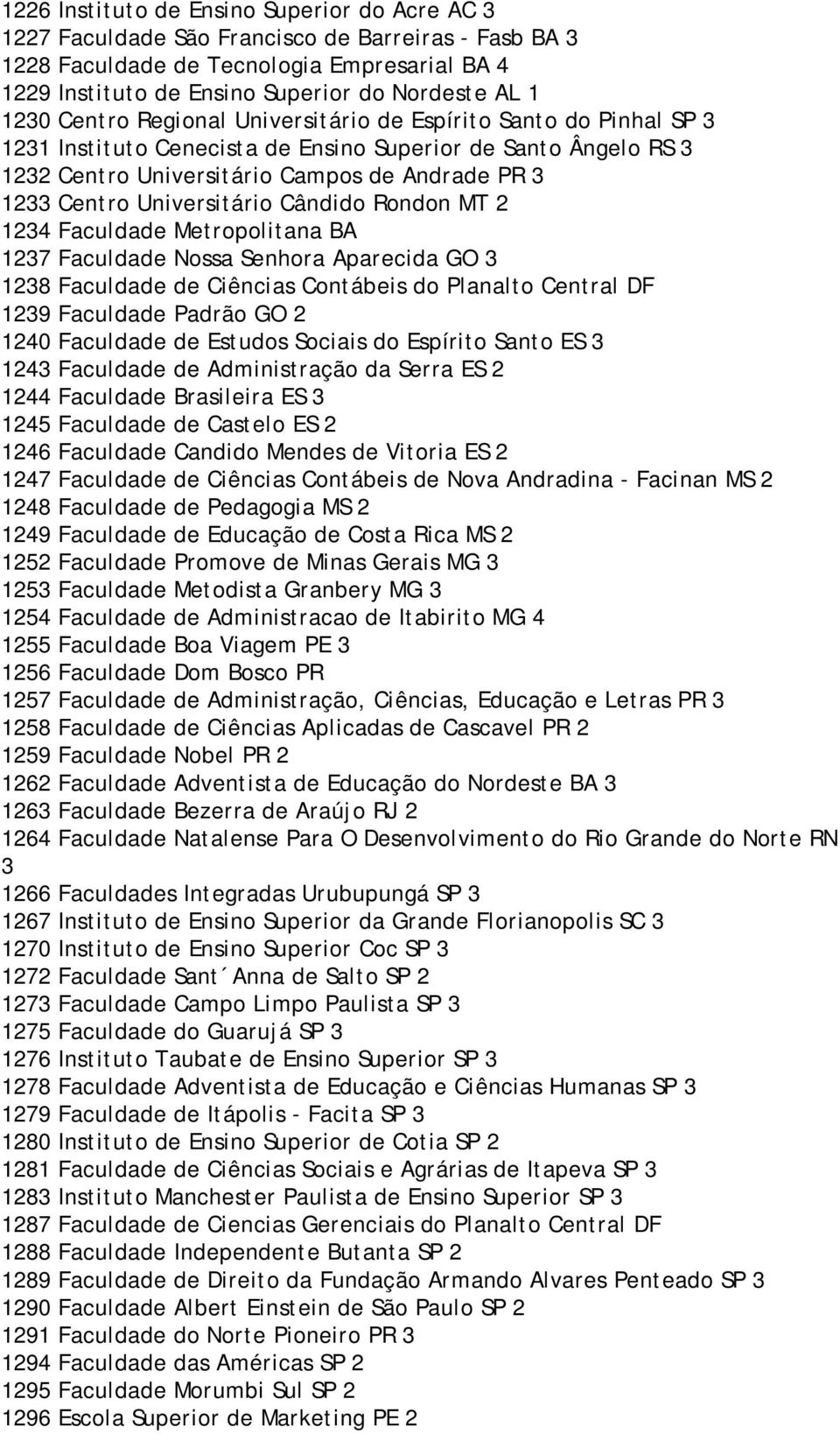 1226 Instituto de Ensino Superior do Acre AC 3
1227 Faculdade São Francisco de Barreiras - Fasb BA 3
1228 Faculdade de Tecnologia Empresarial BA 4
1229 Instituto de Ensino Superior do Nordeste AL 1
1230 Centro Regional Universitário de Espírito Santo do Pinhal SP 3
1231 Instituto Cenecista de Ensino Superior de Santo Ângelo RS 3
1232 Centro Universitário Campos de Andrade PR 3
1233 Centro Universitário Cândido Rondon MT 2
1234 Faculdade Metropolitana BA
1237 Faculdade Nossa Senhora Aparecida GO 3
1238 Faculdade de Ciências Contábeis do Planalto Central DF
1239 Faculdade Padrão GO 2
1240 Faculdade de Estudos Sociais do Espírito Santo ES 3
1243 Faculdade de Administração da Serra ES 2
1244 Faculdade Brasileira ES 3
1245 Faculdade de Castelo ES 2
1246 Faculdade Candido Mendes de Vitoria ES 2
1247 Faculdade de Ciências Contábeis de Nova Andradina - Facinan MS 2
1248 Faculdade de Pedagogia MS 2
1249 Faculdade de Educação de Costa Rica MS 2
1252 Faculdade Promove de Minas Gerais MG 3
1253 Faculdade Metodista Granbery MG 3
1254 Faculdade de Administracao de Itabirito MG 4
1255 Faculdade Boa Viagem PE 3
1256 Faculdade Dom Bosco PR
1257 Faculdade de Administração, Ciências, Educação e Letras PR 3
1258 Faculdade de Ciências Aplicadas de Cascavel PR 2
1259 Faculdade Nobel PR 2
1262 Faculdade Adventista de Educação do Nordeste BA 3
1263 Faculdade Bezerra de Araújo RJ 2
1264 Faculdade Natalense Para O Desenvolvimento do Rio Grande do Norte RN 3
1266 Faculdades Integradas Urubupungá SP 3
1267 Instituto de Ensino Superior da Grande Florianopolis SC 3
1270 Instituto de Ensino Superior Coc SP 3
1272 Faculdade Sant´Anna de Salto SP 2
1273 Faculdade Campo Limpo Paulista SP 3
1275 Faculdade do Guarujá SP 3
1276 Instituto Taubate de Ensino Superior SP 3
1278 Faculdade Adventista de Educação e Ciências Humanas SP 3
1279 Faculdade de Itápolis - Facita SP 3
1280 Instituto de Ensino Superior de Cotia SP 2
1281 Faculdade de Ciências Sociais e Agrárias de Itapeva SP 3
1283 Instituto Manchester Paulista de Ensino Superior SP 3
1287 Faculdade de Ciencias Gerenciais do Planalto Central DF
1288 Faculdade Independente Butanta SP 2
1289 Faculdade de Direito da Fundação Armando Alvares Penteado SP 3
1290 Faculdade Albert Einstein de São Paulo SP 2
1291 Faculdade do Norte Pioneiro PR 3
1294 Faculdade das Américas SP 2
1295 Faculdade Morumbi Sul SP 2
1296 Escola Superior de Marketing PE 2